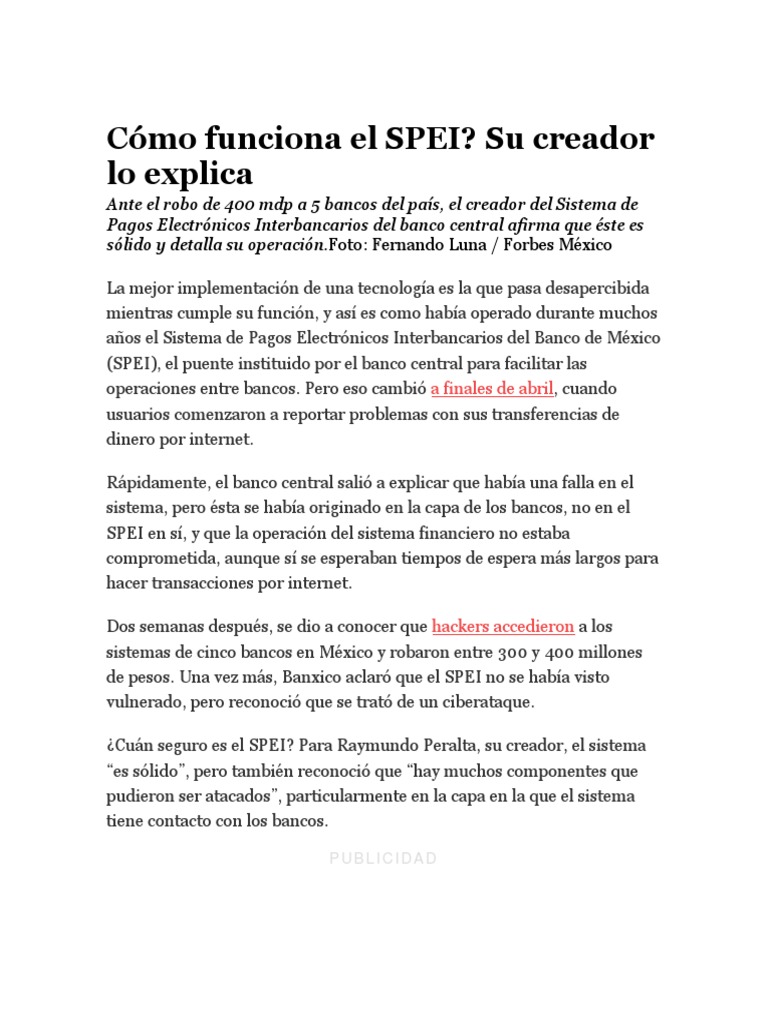 Cómo funciona el SPEI? Su creador lo explica

Ante el robo de 400 mdp a 5 bancos del país, el creador del Sistema de Pagos Electrónicos Interbancarios del banco central afirma que éste es sólido y detalla su operación.Foto: Fernando Luna / Forbes México

La mejor implementación de una tecnología es la que pasa desapercibida mientras cumple su función, y así es como había operado durante muchos años el Sistema de Pagos Electrónicos Interbancarios del Banco de México (SPEI), el puente instituido por el banco central para facilitar las operaciones entre bancos. Pero eso cambió a finales de abril, cuando usuarios comenzaron a reportar problemas con sus transferencias de dinero por internet.

Rápidamente, el banco central salió a explicar que había una falla en el sistema, pero ésta se había originado en la capa de los bancos, no en el SPEI en sí, y que la operación del sistema financiero no estaba comprometida, aunque sí se esperaban tiempos de espera más largos para hacer transacciones por internet.

Dos semanas después, se dio a conocer que hackers accedieron a los sistemas de cinco bancos en México y robaron entre 300 y 400 millones de pesos. Una vez más, Banxico aclaró que el SPEI no se había visto vulnerado, pero reconoció que se trató de un ciberataque.

¿Cuán seguro es el SPEI? Para Raymundo Peralta, su creador, el sistema "es sólido", pero también reconoció que "hay muchos componentes que pudieron ser atacados", particularmente en la capa en la que el sistema tiene contacto con los bancos.

PUBLICIDAD